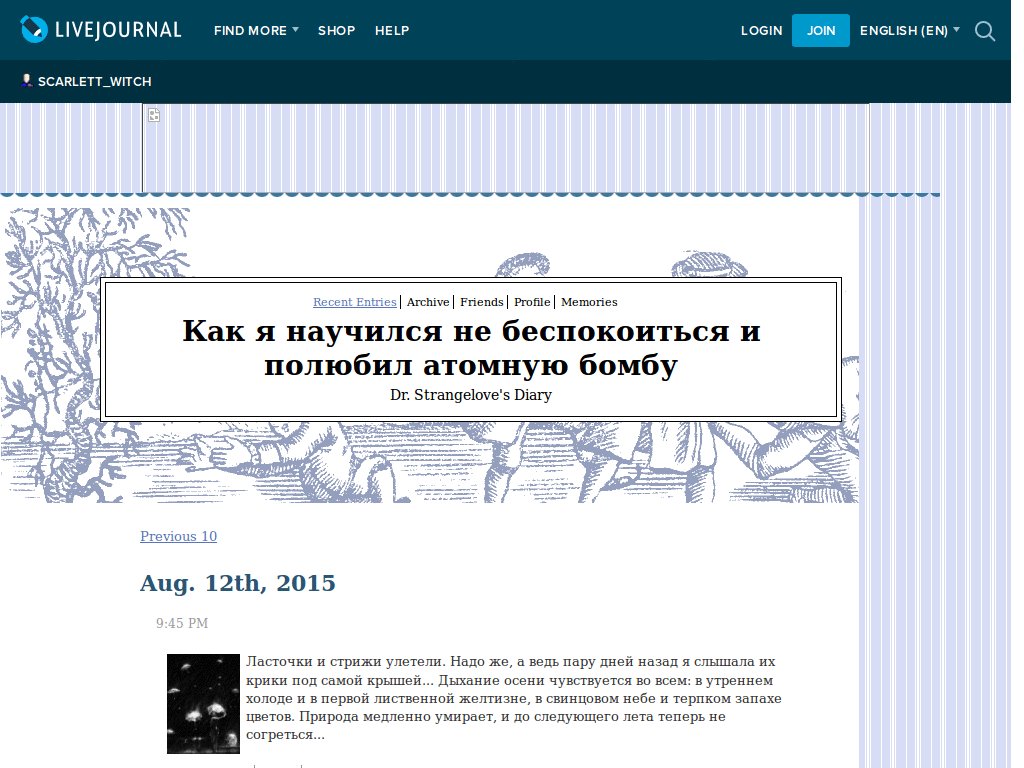 LIVEJOURNAL FIND MORE SHOP HELP LOGIN JOIN ENGLISH (EN)

SCARLETT_WITCH

Recent Entries | Archive | Friends | Profile | Memories

Как я научился не беспокоиться и полюбил атомную бомбу

Dr. Strangelove's Diary

Previous 10

Aug. 12th, 2015

9:45 PM

Ласточки и стрижи улетели. Надо же, а ведь пару дней назад я слышала их крики под самой крышей... Дыхание осени чувствуется во всем: в утреннем холоде и в первой лиственной желтизне, в свинцовом небе и терпком запахе цветов. Природа медленно умирает, и до следующего лета теперь не согреться...